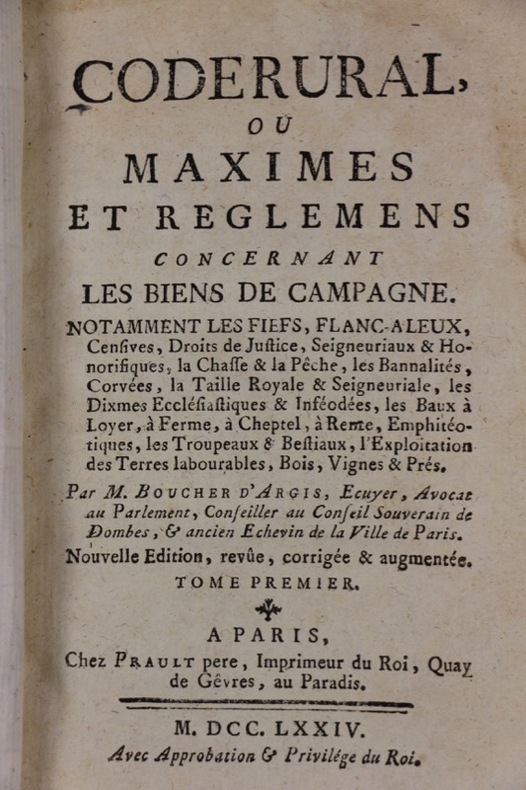 CODERURAL,
OU
MAXIMES
ET REGLEMENS
CONCERNANT
LES BIENS DE CAMPAGNE.
NOTAMMENT LES FIEFS, FLANC-ALEUX, Cenſives, Droits de Juſtice, Seigneuriaux & Honorifiques, la Chaſſe & la Pêche, les Bannalités, Corvées, la Taille Royale & Seigneuriale, les Dixmes Eccléſiaſtiques & Inféodées, les Baux à Loyer, à Ferme, à Cheptel, à Rente, Emphitéotiques, les Troupeaux & Beſtiaux, l'Exploitation des Terres labourables, Bois, Vignes & Prés.

Par M. BOUCHER D'ARGIS, Ecuyer, Avocat au Parlement, Conſeiller au Conſeil Souverain de Dombes, & ancien Echevin de la Ville de Paris.

Nouvelle Edition, revûe, corrigée & augmentée.
TOME PREMIER.

A PARIS,
Chez PRAULT pere, Imprimeur du Roi, Quay de Gêvres, au Paradis.

M. DCC. LXXIV.
Avec Approbation & Privilége du Roi.